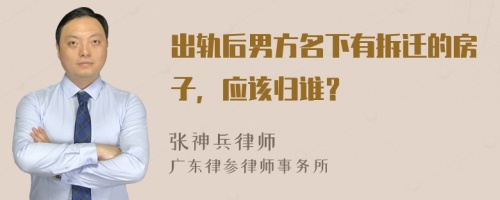 出轨后男方名下有拆迁的房子，应该归谁？

张神兵律师
广东律参律师事务所